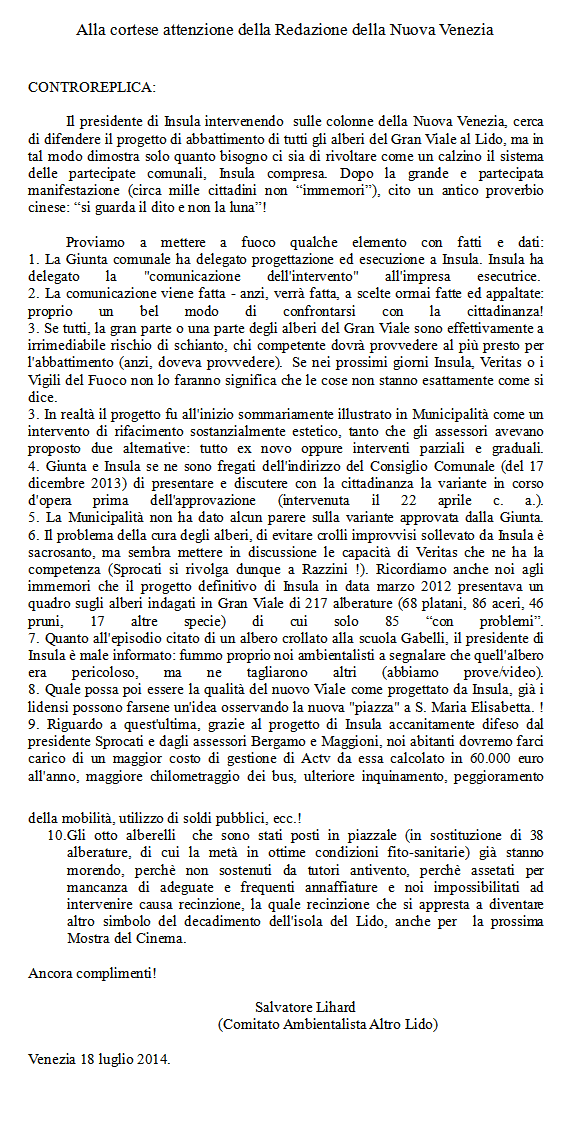 Alla cortese attenzione della Redazione della Nuova Venezia

CONTROREPLICA:

Il presidente di Insula intervenendo sulle colonne della Nuova Venezia, cerca di difendere il progetto di abbattimento di tutti gli alberi del Gran Viale al Lido, ma in tal modo dimostra solo quanto bisogno ci sia di rivoltare come un calzino il sistema delle partecipate comunali, Insula compresa. Dopo la grande e partecipata manifestazione (circa mille cittadini non "immemori"), cito un antico proverbio cinese: "si guarda il dito e non la luna"!

Proviamo a mettere a fuoco qualche elemento con fatti e dati:
1. La Giunta comunale ha delegato progettazione ed esecuzione a Insula. Insula ha delegato la "comunicazione dell'intervento" all'impresa esecutrice.
2. La comunicazione viene fatta - anzi, verrà fatta, a scelte ormai fatte ed appaltate: proprio un bel modo di confrontarsi con la cittadinanza!
3. Se tutti, la gran parte o una parte degli alberi del Gran Viale sono effettivamente a irrimediabile rischio di schianto, chi competente dovrà provvedere al più presto per l'abbattimento (anzi, doveva provvedere). Se nei prossimi giorni Insula, Veritas o i Vigili del Fuoco non lo faranno significa che le cose non stanno esattamente come si dice.
3. In realtà il progetto fu all'inizio sommariamente illustrato in Municipalità come un intervento di rifacimento sostanzialmente estetico, tanto che gli assessori avevano proposto due alternative: tutto ex novo oppure interventi parziali e graduali.
4. Giunta e Insula se ne sono fregati dell'indirizzo del Consiglio Comunale (del 17 dicembre 2013) di presentare e discutere con la cittadinanza la variante in corso d'opera prima dell'approvazione (intervenuta il 22 aprile c. a.).
5. La Municipalità non ha dato alcun parere sulla variante approvata dalla Giunta.
6. Il problema della cura degli alberi, di evitare crolli improvvisi sollevato da Insula è sacrosanto, ma sembra mettere in discussione le capacità di Veritas che ne ha la competenza (Sprocati si rivolga dunque a Razzini !). Ricordiamo anche noi agli immemori che il progetto definitivo di Insula in data marzo 2012 presentava un quadro sugli alberi indagati in Gran Viale di 217 alberature (68 platani, 86 aceri, 46 pruni, 17 altre specie) di cui solo 85 "con problemi".
7. Quanto all'episodio citato di un albero crollato alla scuola Gabelli, il presidente di Insula è male informato: fummo proprio noi ambientalisti a segnalare che quell'albero era pericoloso, ma ne tagliarono altri (abbiamo prove/video).
8. Quale possa poi essere la qualità del nuovo Viale come progettato da Insula, già i lidensi possono farsene un'idea osservando la nuova "piazza" a S. Maria Elisabetta. !
9. Riguardo a quest'ultima, grazie al progetto di Insula accanitamente difeso dal presidente Sprocati e dagli assessori Bergamo e Maggioni, noi abitanti dovremo farci carico di un maggior costo di gestione di Actv da essa calcolato in 60.000 euro all'anno, maggiore chilometraggio dei bus, ulteriore inquinamento, peggioramento

della mobilità, utilizzo di soldi pubblici, ecc.!
10.Gli otto alberelli che sono stati posti in piazzale (in sostituzione di 38 alberature, di cui la metà in ottime condizioni fito-sanitarie) già stanno morendo, perchè non sostenuti da tutori antivento, perchè assetati per mancanza di adeguate e frequenti annaffiature e noi impossibilitati ad intervenire causa recinzione, la quale recinzione che si appresta a diventare altro simbolo del decadimento dell'isola del Lido, anche per la prossima Mostra del Cinema.

Ancora complimenti!

Salvatore Lihard
(Comitato Ambientalista Altro Lido)

Venezia 18 luglio 2014.